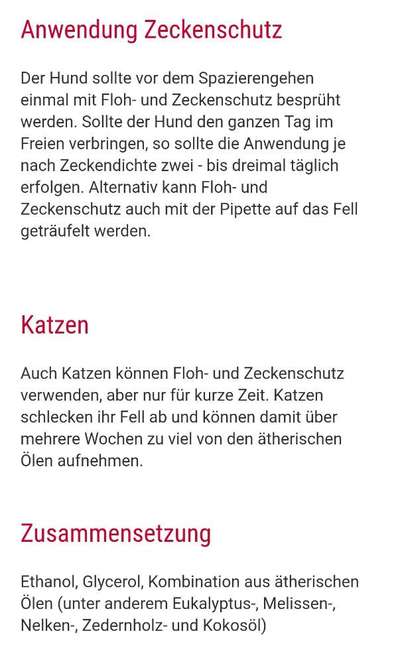 Anwendung Zeckenschutz

Der Hund sollte vor dem Spazierengehen einmal mit Floh- und Zeckenschutz besprüht werden. Sollte der Hund den ganzen Tag im Freien verbringen, so sollte die Anwendung je nach Zeckendichte zwei - bis dreimal täglich erfolgen. Alternativ kann Floh- und Zeckenschutz auch mit der Pipette auf das Fell geträufelt werden.

Katzen

Auch Katzen können Floh- und Zeckenschutz verwenden, aber nur für kurze Zeit. Katzen schlecken ihr Fell ab und können damit über mehrere Wochen zu viel von den ätherischen Ölen aufnehmen.

Zusammensetzung

Ethanol, Glycerol, Kombination aus ätherischen Ölen (unter anderem Eukalyptus-, Melissen-, Nelken-, Zedernholz- und Kokosöl)